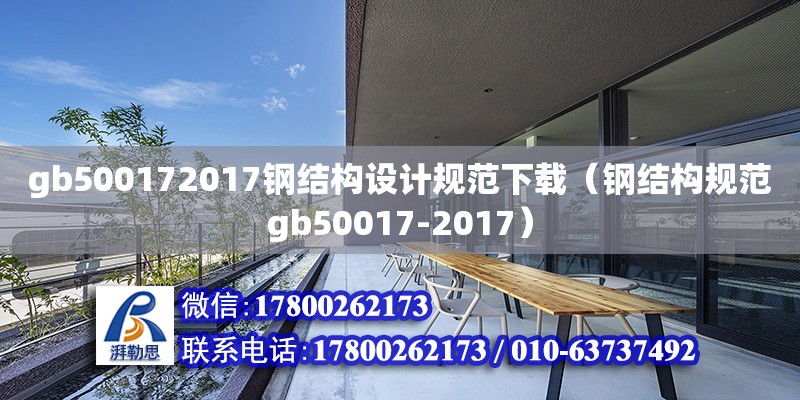 gb500172017钢结构设计规范下载（钢结构规范gb50017-2017）

湃勒思

微信:17800262173

联系电话:17800262173 / 010-63737492